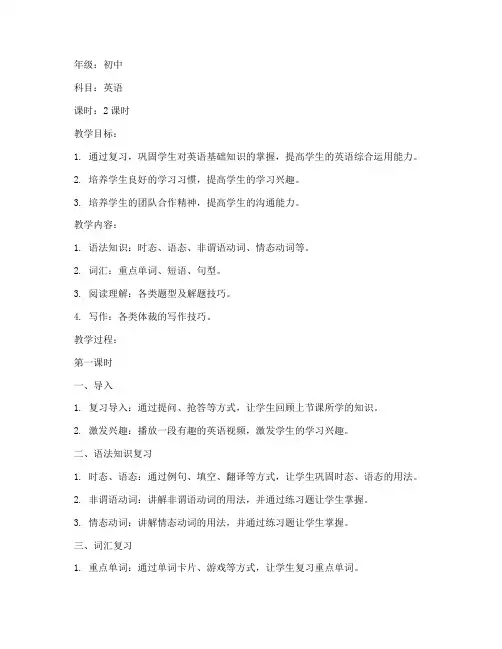 年级：初中

科目：英语

课时：2 课时

教学目标：

1. 通过复习，巩固学生对英语基础知识的掌握，提高学生的英语综合运用能力。

2. 培养学生良好的学习习惯，提高学生的学习兴趣。

3. 培养学生的团队合作精神，提高学生的沟通能力。

教学内容：

1. 语法知识：时态、语态、非谓语动词、情态动词等。

2. 词汇：重点单词、短语、句型。

3. 阅读理解：各类题型及解题技巧。

4. 写作：各类体裁的写作技巧。

教学过程：

第一课时

一、导入

1. 复习导入：通过提问、抢答等方式，让学生回顾上节课所学的知识。

2. 激发兴趣：播放一段有趣的英语视频，激发学生的学习兴趣。

二、语法知识复习

1. 时态、语态：通过例句、填空、翻译等方式，让学生巩固时态、语态的用法。

2. 非谓语动词：讲解非谓语动词的用法，并通过练习题让学生掌握。

3. 情态动词：讲解情态动词的用法，并通过练习题让学生掌握。

三、词汇复习

1. 重点单词：通过单词卡片、游戏等方式，让学生复习重点单词。